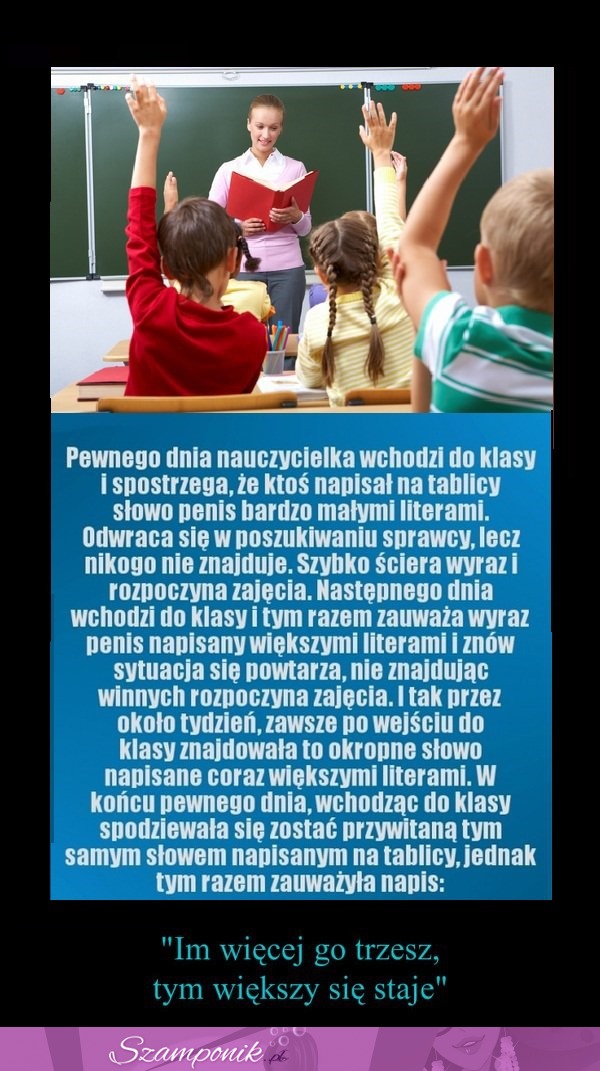 Pewnego dnia nauczycielka wchodzi do klasy i spostrzega, że ktoś napisał na tablicy słowo penis bardzo małymi literami. Odwraca się w poszukiwaniu sprawcy, lecz nikogo nie znajduje. Szybko ściera wyraz i rozpoczyna zajęcia. Następnego dnia wchodzi do klasy i tym razem zauważa wyraz penis napisany większymi literami i znów sytuacja się powtarza, nie znajdując winnych rozpoczyna zajęcia. I tak przez około tydzień, zawsze po wejściu do klasy znajdowała to okropne słowo napisane coraz większymi literami. W końcu pewnego dnia, wchodząc do klasy spodziewała się zostać przywitaną tym samym słowem napisanym na tablicy, jednak tym razem zauważyła napis:

"Im więcej go trzesz, tym większy się staje"

Szamponik.pl